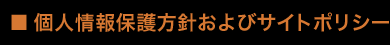 ■ 個人情報保護方針およびサイトポリシー